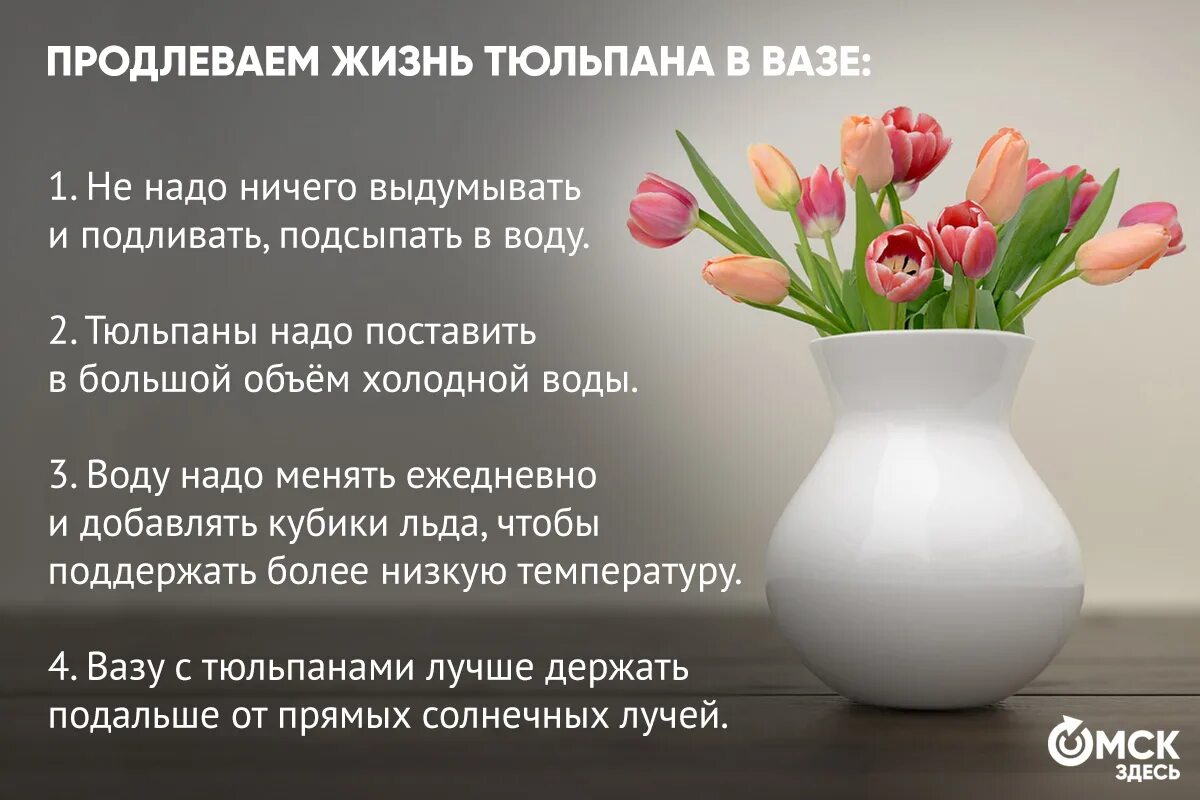 ПРОДЛЕВАЕМ ЖИЗНЬ ТЮЛЬПАНА В ВАЗЕ:

1. Не надо ничего выдумывать и подливать, подсыпать в воду.

2. Тюльпаны надо поставить в большой объём холодной воды.

3. Воду надо менять ежедневно и добавлять кубики льда, чтобы поддержать более низкую температуру.

4. Вазу с тюльпанами лучше держать подальше от прямых солнечных лучей.

ОМСК ЗДЕСЬ